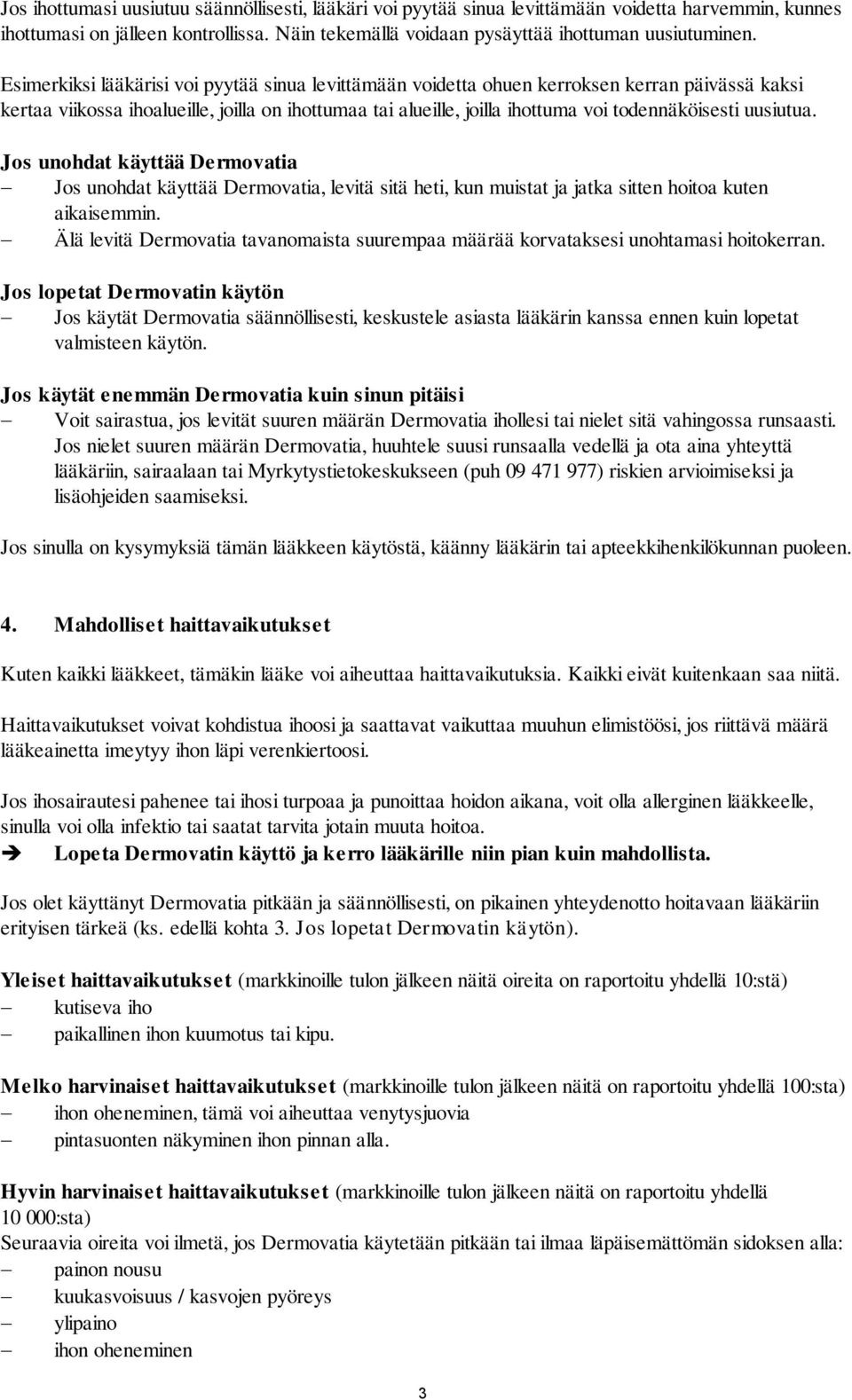 Jos ihottumasi uusiutuu säännöllisesti, lääkäri voi pyytää sinua levittämään voidetta harvemmin, kunnes ihottumasi on jälleen kontrollissa. Näin tekemällä voidaan pysäyttää ihottuman uusiutuminen.

Esimerkiksi lääkärisi voi pyytää sinua levittämään voidetta ohuen kerroksen kerran päivässä kaksi kertaa viikossa ihoalueille, joilla on ihottumaa tai alueille, joilla ihottuma voi todennäköisesti uusiutua.

Jos unohdat käyttää Dermovatia
– Jos unohdat käyttää Dermovatia, levitä sitä heti, kun muistat ja jatka sitten hoitoa kuten aikaisemmin.
– Älä levitä Dermovatia tavanomaista suurempaa määrää korvataksesi unohtamasi hoitokerran.

Jos lopetat Dermovatin käytön
– Jos käytät Dermovatia säännöllisesti, keskustele asiasta lääkärin kanssa ennen kuin lopetat valmisteen käytön.

Jos käytät enemmän Dermovatia kuin sinun pitäisi
– Voit sairastua, jos levität suuren määrän Dermovatia ihollesi tai nielet sitä vahingossa runsaasti. Jos nielet suuren määrän Dermovatia, huuhtele suusi runsaalla vedellä ja ota aina yhteyttä lääkäriin, sairaalaan tai Myrkytystietokeskukseen (puh 09 471 977) riskien arvioimiseksi ja lisäohjeiden saamiseksi.

Jos sinulla on kysymyksiä tämän lääkkeen käytöstä, käänny lääkärin tai apteekkihenkilökunnan puoleen.

4. Mahdolliset haittavaikutukset

Kuten kaikki lääkkeet, tämäkin lääke voi aiheuttaa haittavaikutuksia. Kaikki eivät kuitenkaan saa niitä.

Haittavaikutukset voivat kohdistua ihoosi ja saattavat vaikuttaa muuhun elimistöösi, jos riittävä määrä lääkeainetta imeytyy ihon läpi verenkiertoosi.

Jos ihosairautesi pahenee tai ihosi turpoaa ja punoittaa hoidon aikana, voit olla allerginen lääkkeelle, sinulla voi olla infektio tai saatat tarvita jotain muuta hoitoa.
➔ Lopeta Dermovatin käyttö ja kerro lääkärille niin pian kuin mahdollista.

Jos olet käyttänyt Dermovatia pitkään ja säännöllisesti, on pikainen yhteydenotto hoitavaan lääkäriin erityisen tärkeä (ks. edellä kohta 3. Jos lopetat Dermovatin käytön).

Yleiset haittavaikutukset (markkinoille tulon jälkeen näitä oireita on raportoitu yhdellä 10:stä)
– kutiseva iho
– paikallinen ihon kuumotus tai kipu.

Melko harvinaiset haittavaikutukset (markkinoille tulon jälkeen näitä on raportoitu yhdellä 100:sta)
– ihon oheneminen, tämä voi aiheuttaa venytysjuovia
– pintasuonten näkyminen ihon pinnan alla.

Hyvin harvinaiset haittavaikutukset (markkinoille tulon jälkeen näitä on raportoitu yhdellä 10 000:sta)
Seuraavia oireita voi ilmetä, jos Dermovatia käytetään pitkään tai ilmaa läpäisemättömän sidoksen alla:
– painon nousu
– kuukasvoisuus / kasvojen pyöreys
– ylipaino
– ihon oheneminen

3